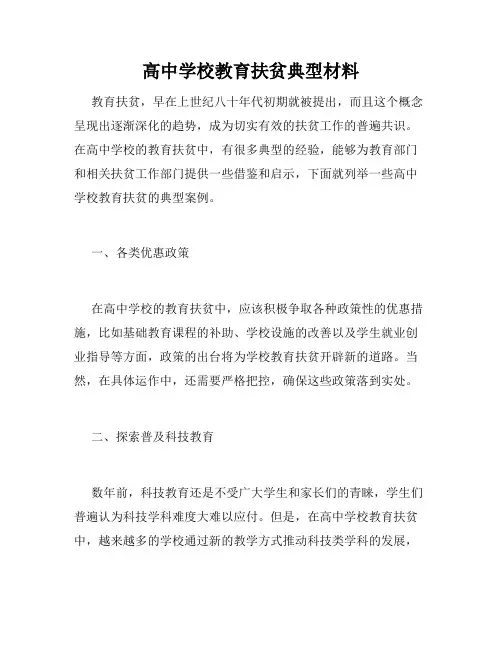 高中学校教育扶贫典型材料

教育扶贫，早在上世纪八十年代初期就被提出，而且这个概念呈现出逐渐深化的趋势，成为切实有效的扶贫工作的普遍共识。在高中学校的教育扶贫中，有很多典型的经验，能够为教育部门和相关扶贫工作部门提供一些借鉴和启示，下面就列举一些高中学校教育扶贫的典型案例。

一、各类优惠政策

在高中学校的教育扶贫中，应该积极争取各种政策性的优惠措施，比如基础教育课程的补助、学校设施的改善以及学生就业创业指导等方面，政策的出台将为学校教育扶贫开辟新的道路。当然，在具体运作中，还需要严格把控，确保这些政策落到实处。

二、探索普及科技教育

数年前，科技教育还是不受广大学生和家长们的青睐，学生们普遍认为科技学科难度大难以应付。但是，在高中学校教育扶贫中，越来越多的学校通过新的教学方式推动科技类学科的发展，